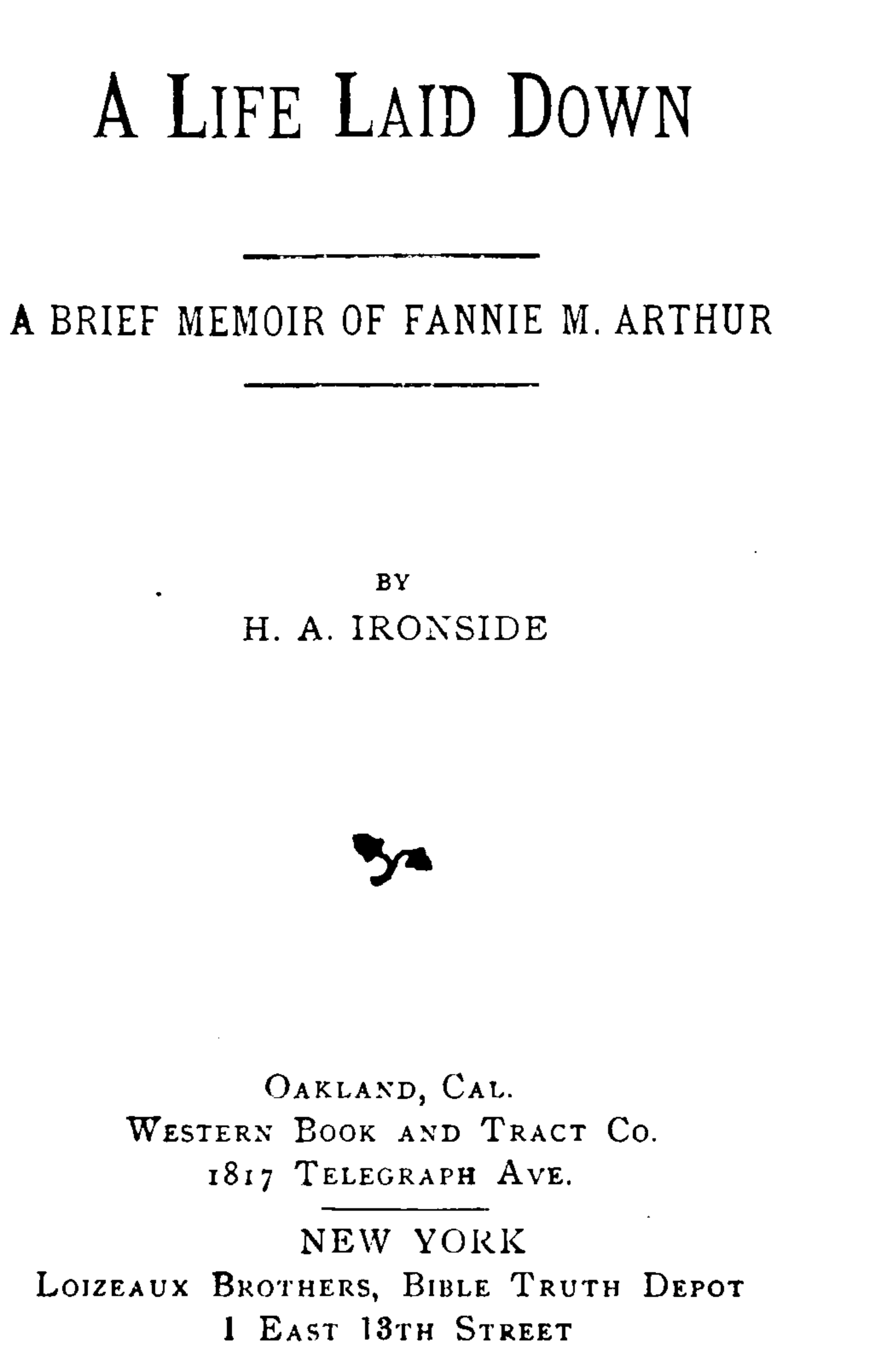 A LIFE LAID DOWN

A BRIEF MEMOIR OF FANNIE M. ARTHUR

BY
H. A. IRONSIDE

OAKLAND, CAL.
WESTERN BOOK AND TRACT CO.
1817 TELEGRAPH AVE.

NEW YORK
LOIZEAUX BROTHERS, BIBLE TRUTH DEPOT
1 EAST 13TH STREET